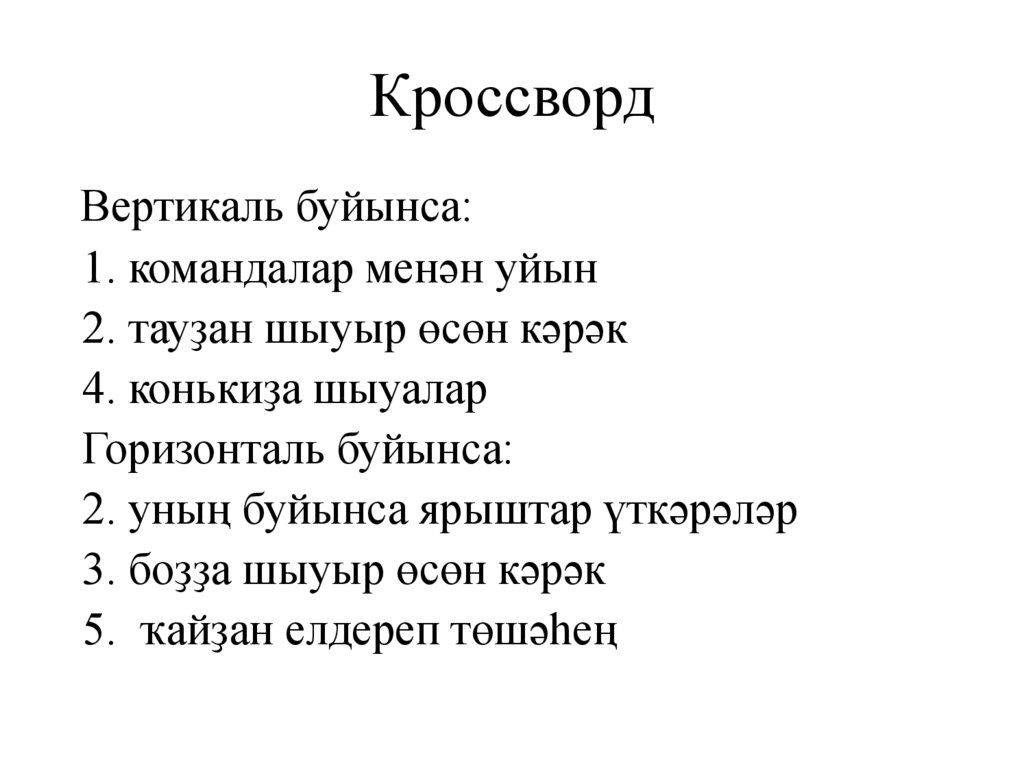 Кроссворд

Вертикаль буйынса:
1. командалар менән уйын
2. тауҙан шыуыр өсөн кәрәк
4. конькиҙа шыуалар
Горизонталь буйынса:
2. уның буйынса ярыштар үткәрәләр
3. боҙҙа шыуыр өсөн кәрәк
5. ҡайҙан елдереп төшәһең